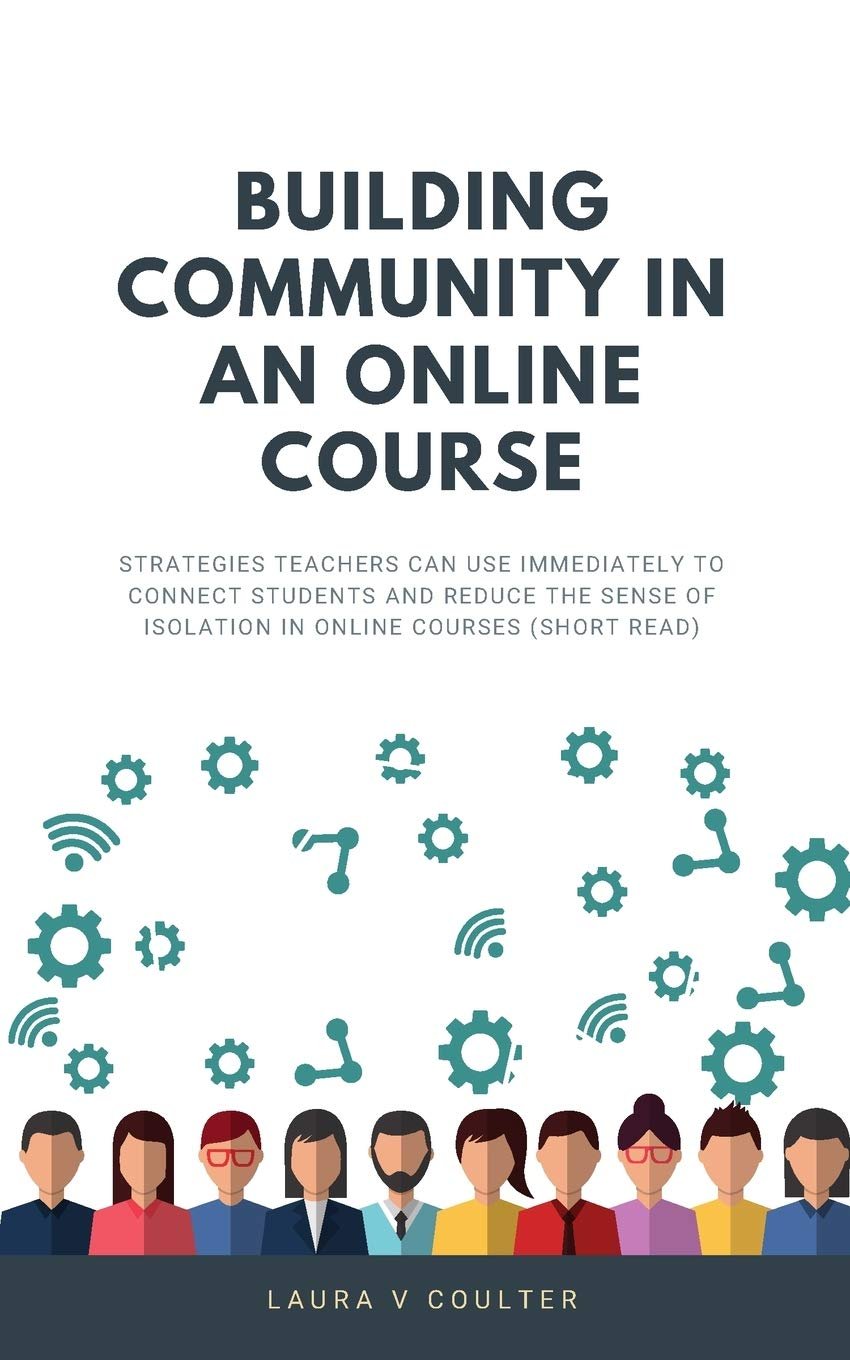 BUILDING COMMUNITY IN AN ONLINE COURSE

STRATEGIES TEACHERS CAN USE IMMEDIATELY TO CONNECT STUDENTS AND REDUCE THE SENSE OF ISOLATION IN ONLINE COURSES (SHORT READ)

LAURA V COULTER